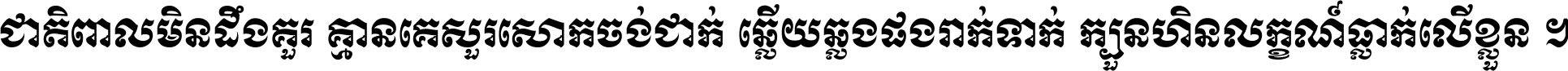 ជាតិពាលមិនដឹងគួរ គ្មានគេសួរសោកចង់ជាក់ ឆ្លើយឆ្លងផងរាក់ទាក់ ក្បួនហិនលក្ខណ៍ធ្លាក់លើខ្លួន ៗ